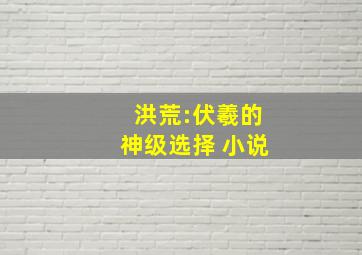 洪荒:伏羲的
神级选择 小说